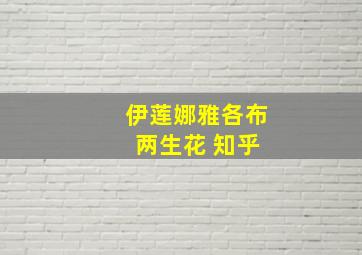 伊莲娜雅各布
两生花 知乎